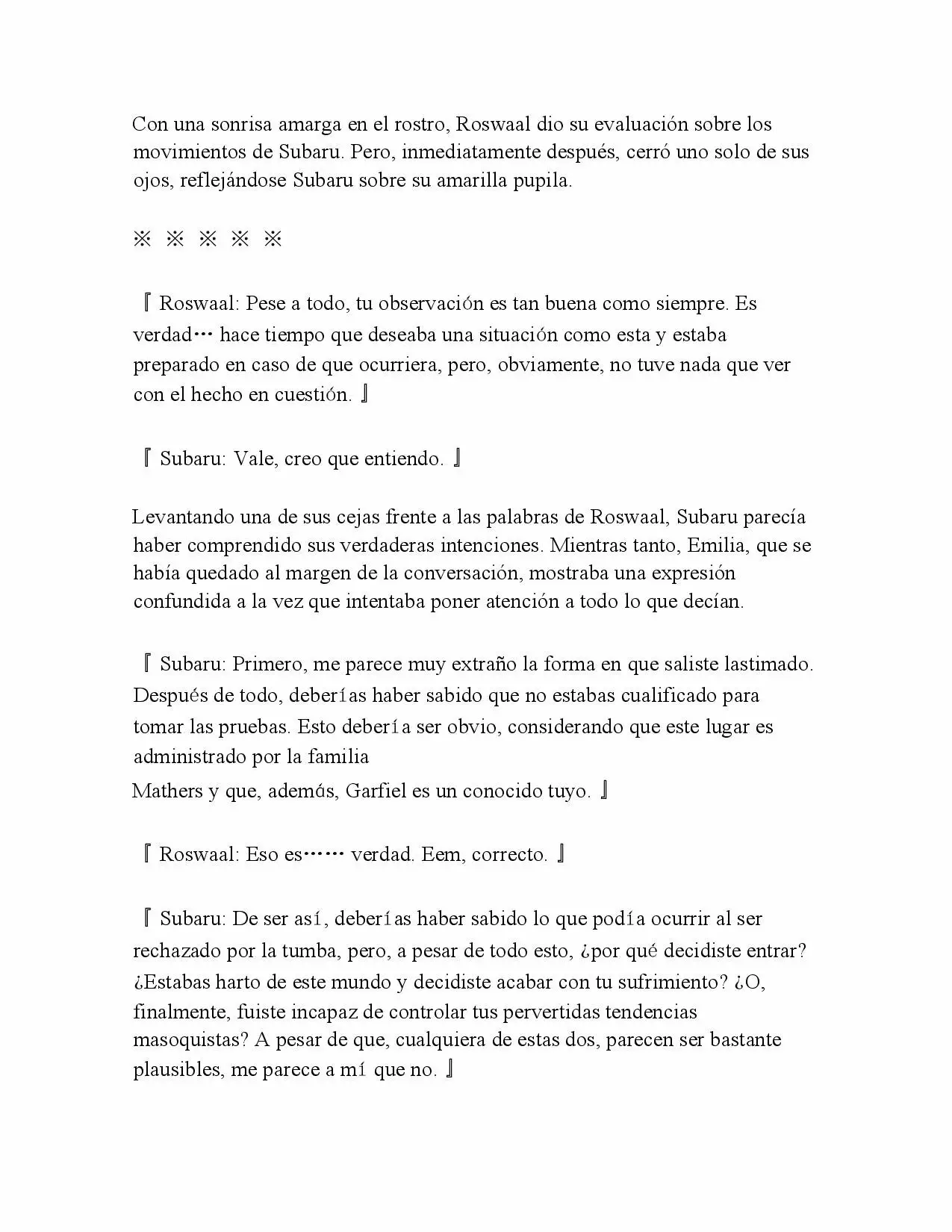 Con una sonrisa amarga en el rostro, Roswaal dio su evaluación sobre los movimientos de Subaru. Pero, inmediatamente después, cerró uno solo de sus ojos, reflejándose Subaru sobre su amarilla pupila.

※ ※ ※ ※ ※

『Roswaal: Pese a todo, tu observación es tan buena como siempre. Es verdad… hace tiempo que deseaba una situación como esta y estaba preparado en caso de que ocurriera, pero, obviamente, no tuve nada que ver con el hecho en cuestión.』

『Subaru: Vale, creo que entiendo.』

Levantando una de sus cejas frente a las palabras de Roswaal, Subaru parecía haber comprendido sus verdaderas intenciones. Mientras tanto, Emilia, que se había quedado al margen de la conversación, mostraba una expresión confundida a la vez que intentaba poner atención a todo lo que decían.

『Subaru: Primero, me parece muy extraño la forma en que saliste lastimado. Después de todo, deberías haber sabido que no estabas cualificado para tomar las pruebas. Esto debería ser obvio, considerando que este lugar es administrado por la familia
Mathers y que, además, Garfiel es un conocido tuyo.』

『Roswaal: Eso es…… verdad. Eem, correcto.』

『Subaru: De ser así, deberías haber sabido lo que podía ocurrir al ser rechazado por la tumba, pero, a pesar de todo esto, ¿por qué decidiste entrar? ¿Estabas harto de este mundo y decidiste acabar con tu sufrimiento? ¿O, finalmente, fuiste incapaz de controlar tus pervertidas tendencias masoquistas? A pesar de que, cualquiera de estas dos, parecen ser bastante plausibles, me parece a mí que no.』